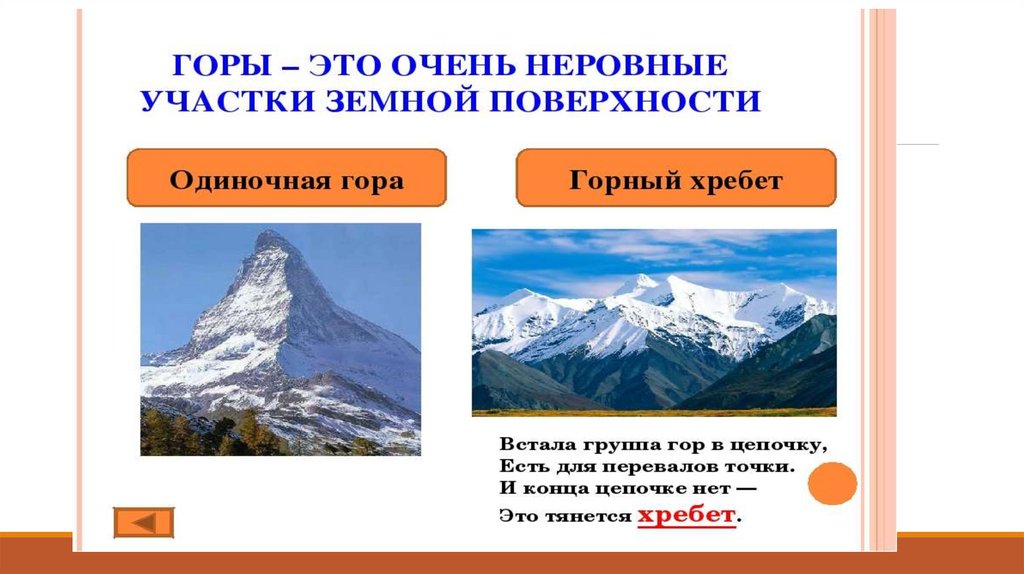 ГОРЫ – ЭТО ОЧЕНЬ НЕРОВНЫЕ УЧАСТКИ ЗЕМНОЙ ПОВЕРХНОСТИ

Одиночная гора

Горный хребет

Встала группа гор в цепочку,
Есть для перевалов точки.
И конца цепочке нет —
Это тянется хребет.